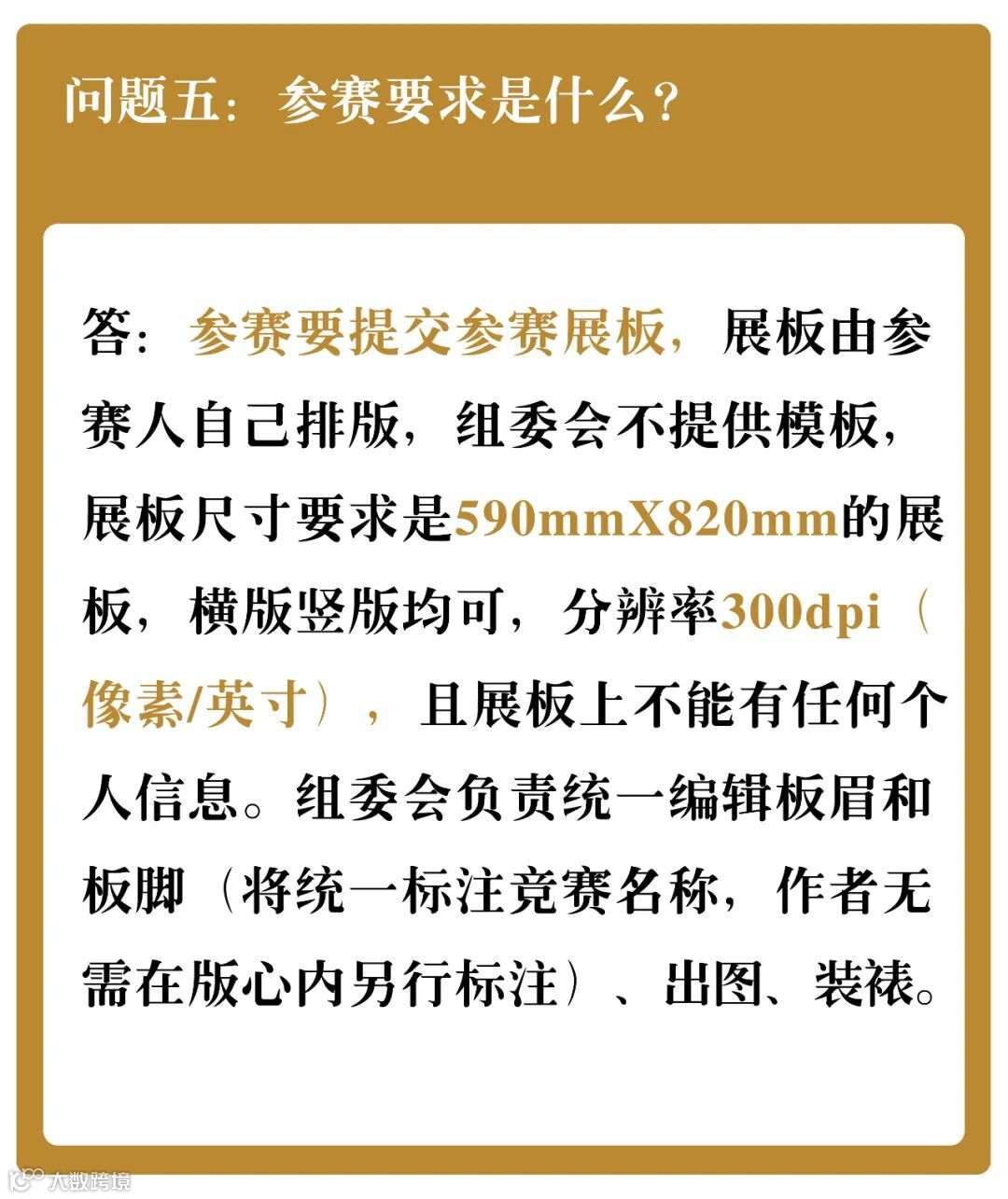 问题五：参赛要求是什么？

答：参赛要提交参赛展板，展板由参赛人自己排版，组委会不提供模板，展板尺寸要求是590mmX820mm的展板，横版竖版均可，分辨率300dpi（像素/英寸），且展板上不能有任何个人信息。组委会负责统一编辑板眉和板脚（将统一标注竞赛名称，作者无需在版心内另行标注）、出图、装裱。

大数跨境